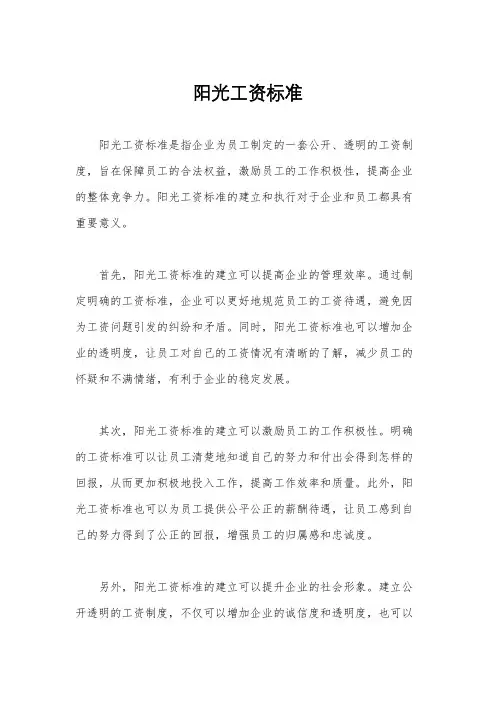 阳光工资标准

阳光工资标准是指企业为员工制定的一套公开、透明的工资制度，旨在保障员工的合法权益，激励员工的工作积极性，提高企业的整体竞争力。阳光工资标准的建立和执行对于企业和员工都具有重要意义。

首先，阳光工资标准的建立可以提高企业的管理效率。通过制定明确的工资标准，企业可以更好地规范员工的工资待遇，避免因为工资问题引发的纠纷和矛盾。同时，阳光工资标准也可以增加企业的透明度，让员工对自己的工资情况有清晰的了解，减少员工的怀疑和不满情绪，有利于企业的稳定发展。

其次，阳光工资标准的建立可以激励员工的工作积极性。明确的工资标准可以让员工清楚地知道自己的努力和付出会得到怎样的回报，从而更加积极地投入工作，提高工作效率和质量。此外，阳光工资标准也可以为员工提供公平公正的薪酬待遇，让员工感到自己的努力得到了公正的回报，增强员工的归属感和忠诚度。

另外，阳光工资标准的建立可以提升企业的社会形象。建立公开透明的工资制度，不仅可以增加企业的诚信度和透明度，也可以